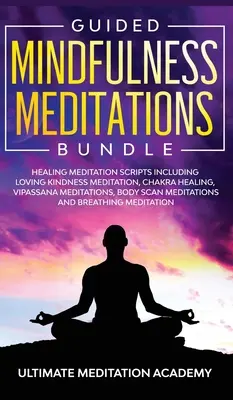 GUIDED
MINDFULNESS
MEDITATIONS
BUNDLE

HEALING MEDITATION SCRIPTS INCLUDING LOVING KINDNESS MEDITATION, CHAKRA HEALING, VIPASSANA MEDITATIONS, BODY SCAN MEDITATIONS AND BREATHING MEDITATION

ULTIMATE MEDITATION ACADEMY